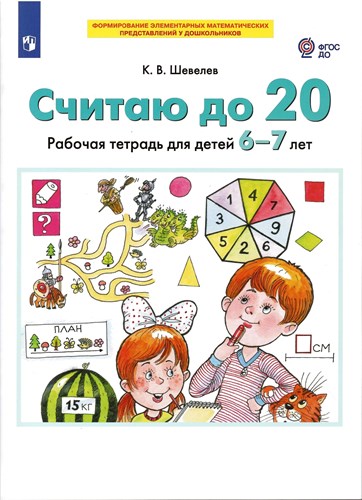 ФОРМИРОВАНИЕ ЭЛЕМЕНТАРНЫХ МАТЕМАТИЧЕСКИХ ПРЕДСТАВЛЕНИЙ У ДОШКОЛЬНИКОВ

ФГОС ДО

К. В. Шевелев

Считаю до 20

Рабочая тетрадь для детей 6–7 лет

?

1 4 7 9 6 2 5 3

ПЛАН

СМ

15 КГ